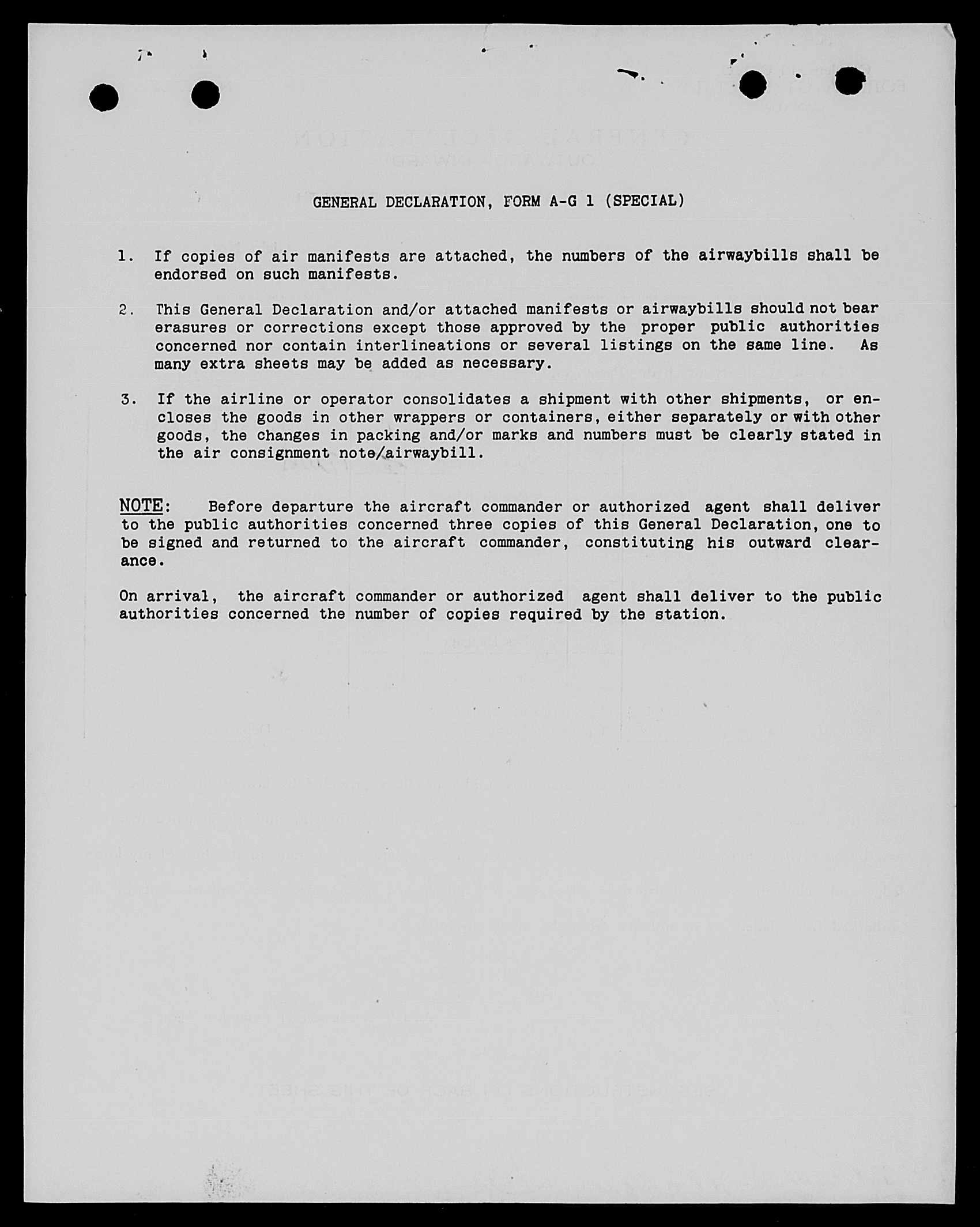 GENERAL DECLARATION, FORM A-G 1 (SPECIAL)

1. If copies of air manifests are attached, the numbers of the airwaybills shall be endorsed on such manifests.

2. This General Declaration and/or attached manifests or airwaybills should not bear erasures or corrections except those approved by the proper public authorities concerned nor contain interlineations or several listings on the same line. As many extra sheets may be added as necessary.

3. If the airline or operator consolidates a shipment with other shipments, or encloses the goods in other wrappers or containers, either separately or with other goods, the changes in packing and/or marks and numbers must be clearly stated in the air consignment note/airwaybill.

NOTE: Before departure the aircraft commander or authorized agent shall deliver to the public authorities concerned three copies of this General Declaration, one to be signed and returned to the aircraft commander, constituting his outward clearance.

On arrival, the aircraft commander or authorized agent shall deliver to the public authorities concerned the number of copies required by the station.